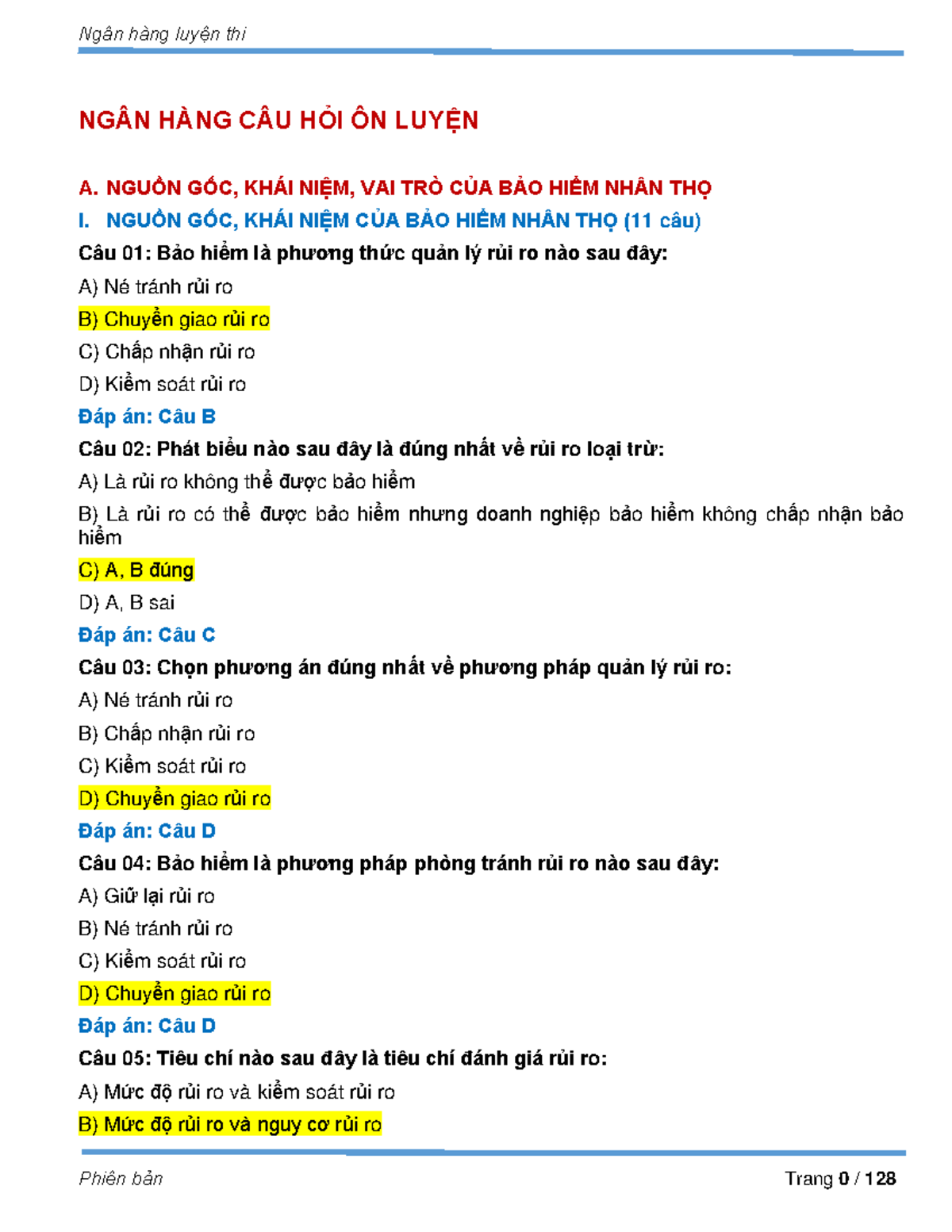 Ngân hàng luyện thi

NGÂN HÀNG CÂU HỎI ÔN LUYỆN

A. NGUỒN GỐC, KHÁI NIỆM, VAI TRÒ CỦA BẢO HIỂM NHÂN THỌ

I. NGUỒN GỐC, KHÁI NIỆM CỦA BẢO HIỂM NHÂN THỌ (11 câu)

Câu 01: Bảo hiểm là phương thức quản lý rủi ro nào sau đây:

A) Né tránh rủi ro

B) Chuyển giao rủi ro

C) Chấp nhận rủi ro

D) Kiểm soát rủi ro

Đáp án: Câu B

Câu 02: Phát biểu nào sau đây là đúng nhất về rủi ro loại trừ:

A) Là rủi ro không thể được bảo hiểm

B) Là rủi ro có thể được bảo hiểm nhưng doanh nghiệp bảo hiểm không chấp nhận bảo hiểm

C) A, B đúng

D) A, B sai

Đáp án: Câu C

Câu 03: Chọn phương án đúng nhất về phương pháp quản lý rủi ro:

A) Né tránh rủi ro

B) Chấp nhận rủi ro

C) Kiểm soát rủi ro

D) Chuyển giao rủi ro

Đáp án: Câu D

Câu 04: Bảo hiểm là phương pháp phòng tránh rủi ro nào sau đây:

A) Giữ lại rủi ro

B) Né tránh rủi ro

C) Kiểm soát rủi ro

D) Chuyển giao rủi ro

Đáp án: Câu D

Câu 05: Tiêu chí nào sau đây là tiêu chí đánh giá rủi ro:

A) Mức độ rủi ro và kiểm soát rủi ro

B) Mức độ rủi ro và nguy cơ rủi ro

Phiên bản

Trang 0 / 128